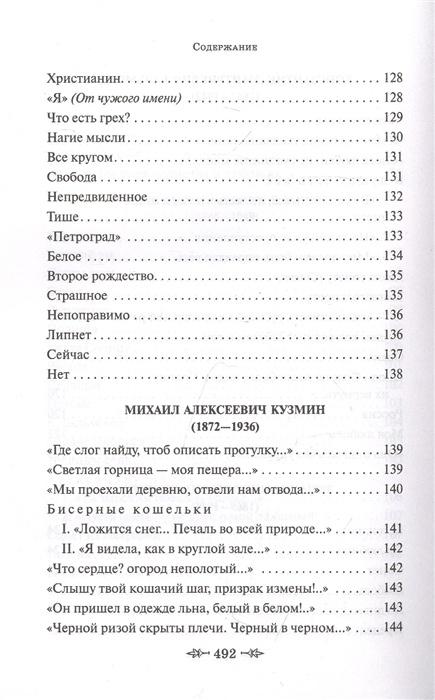 Содержание

Христианин 128
«Я» (От чужого имени) 128
Что есть грех? 129
Нагие мысли 130
Все кругом 131
Свобода 131
Непредвиденное 132
Тише 133
«Петроград» 133
Белое 134
Второе рождество 135
Страшное 135
Непоправимо 136
Липнет 136
Сейчас 137
Нет 138

МИХАИЛ АЛЕКСЕЕВИЧ КУЗМИН
(1872—1936)

«Где слог найду, чтоб описать прогулку...» 139
«Светлая горница — моя пещера...» 139
«Мы проехали деревню, отвели нам отвода...» 140
Бисерные кошельки
I. «Ложится снег... Печаль во всей природе...» 141
II. «Я видела, как в круглой зале...» 142
«Что сердце? огород неполотый...» 142
«Слышу твой кошачий шаг, призрак измены!..» 143
«Он пришел в одежде льна, белый в белом!..» 143
«Черной ризой скрыты плечи. Черный в черном...» 144

492